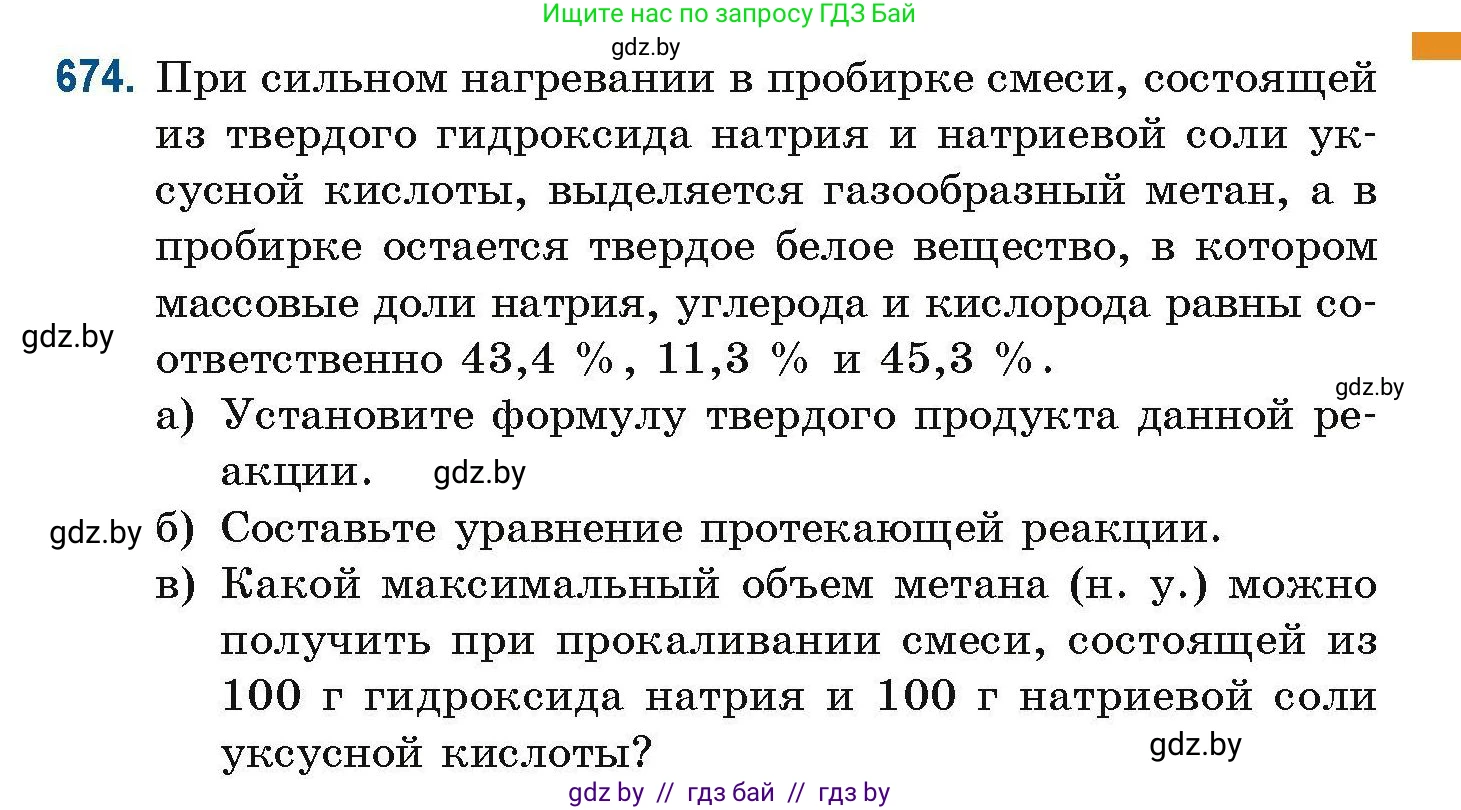 Ищите нас по запросу ГДЗ Бай

gdz.by

674. При сильном нагревании в пробирке смеси, состоящей из твердого гидроксида натрия и натриевой соли уксусной кислоты, выделяется газообразный метан, а в пробирке остается твердое белое вещество, в котором массовые доли натрия, углерода и кислорода равны соответственно 43,4 %, 11,3 % и 45,3 %.

gdz.by

gdz.by

а) Установите формулу твердого продукта данной реакции.

gdz.by

gdz.by

б) Составьте уравнение протекающей реакции.

в) Какой максимальный объем метана (н. у.) можно получить при прокаливании смеси, состоящей из 100 г гидроксида натрия и 100 г натриевой соли уксусной кислоты?

gdz.by

gdz by // гдз бай // гдз by